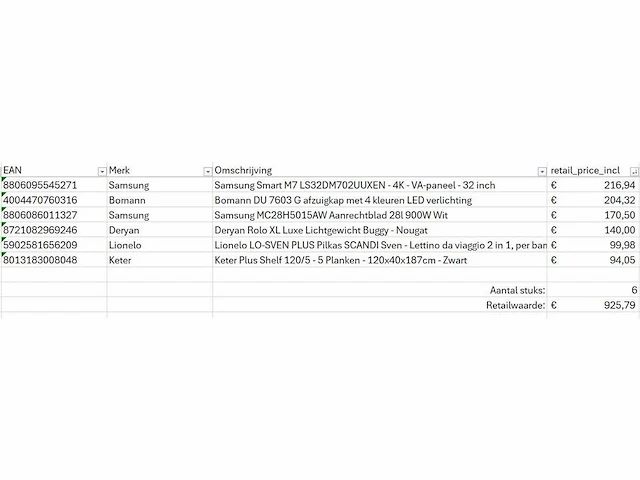 | EAN | Merk | Omschrijving | retail_price_incl |
|---|---|---|---|
| 8806095545271 | Samsung | Samsung Smart M7 LS32DM702UUXEN - 4K - VA-paneel - 32 inch | € 216,94 |
| 4004470760316 | Bomann | Bomann DU 7603 G afzuigkap met 4 kleuren LED verlichting | € 204,32 |
| 8806086011327 | Samsung | Samsung MC28H5015AW Aanrechtblad 28l 900W Wit | € 170,50 |
| 8721082969246 | Deryan | Deryan Rolo XL Luxe Lichtgewicht Buggy - Nougat | € 140,00 |
| 5902581656209 | Lionelo | Lionelo LO-SVEN PLUS Pilkas SCANDI Sven - Lettino da viaggio 2 in 1, per ban | € 99,98 |
| 8013183008048 | Keter | Keter Plus Shelf 120/5 - 5 Planken - 120x40x187cm - Zwart | € 94,05 |
| | | | |
| | | Aantal stuks: | 6 |
| | | Retailwaarde: | € 925,79 |